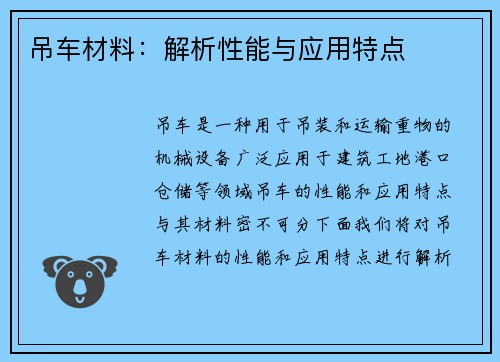 吊车材料：解析性能与应用特点

吊车是一种用于吊装和运输重物的机械设备广泛应用于建筑工地港口仓储等领域吊车的性能和应用特点与其材料密不可分下面我们将对吊车材料的性能和应用特点进行解析